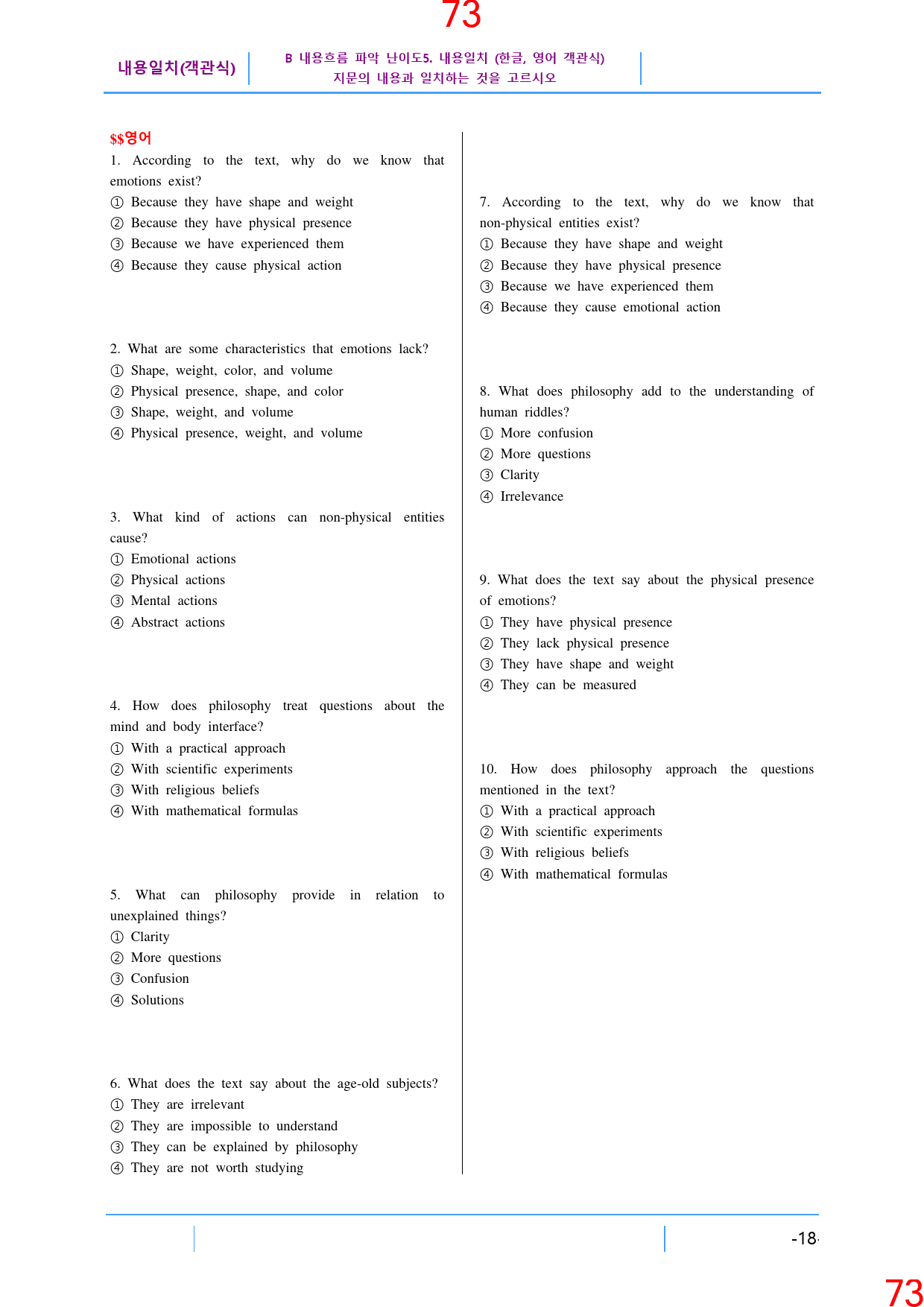 73

내용일치(객관식)

B 내용흐름 파악 난이도5. 내용일치 (한글, 영어 객관식)
지문의 내용과 일치하는 것을 고르시오

$$영어
1. According to the text, why do we know that emotions exist?
① Because they have shape and weight
② Because they have physical presence
③ Because we have experienced them
④ Because they cause physical action

2. What are some characteristics that emotions lack?
① Shape, weight, color, and volume
② Physical presence, shape, and color
③ Shape, weight, and volume
④ Physical presence, weight, and volume

3. What kind of actions can non-physical entities cause?
① Emotional actions
② Physical actions
③ Mental actions
④ Abstract actions

4. How does philosophy treat questions about the mind and body interface?
① With a practical approach
② With scientific experiments
③ With religious beliefs
④ With mathematical formulas

5. What can philosophy provide in relation to unexplained things?
① Clarity
② More questions
③ Confusion
④ Solutions

6. What does the text say about the age-old subjects?
① They are irrelevant
② They are impossible to understand
③ They can be explained by philosophy
④ They are not worth studying

7. According to the text, why do we know that non-physical entities exist?
① Because they have shape and weight
② Because they have physical presence
③ Because we have experienced them
④ Because they cause emotional action

8. What does philosophy add to the understanding of human riddles?
① More confusion
② More questions
③ Clarity
④ Irrelevance

9. What does the text say about the physical presence of emotions?
① They have physical presence
② They lack physical presence
③ They have shape and weight
④ They can be measured

10. How does philosophy approach the questions mentioned in the text?
① With a practical approach
② With scientific experiments
③ With religious beliefs
④ With mathematical formulas

-18-

73